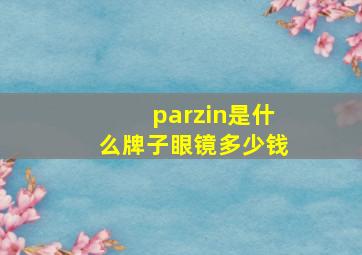 parzin是什么牌子眼镜多少钱